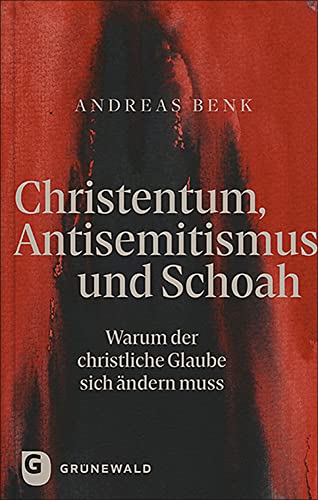 ANDREAS BENK

Christentum, Antisemitismus und Schoah

Warum der christliche Glaube sich ändern muss

G

GRÜNEWALD